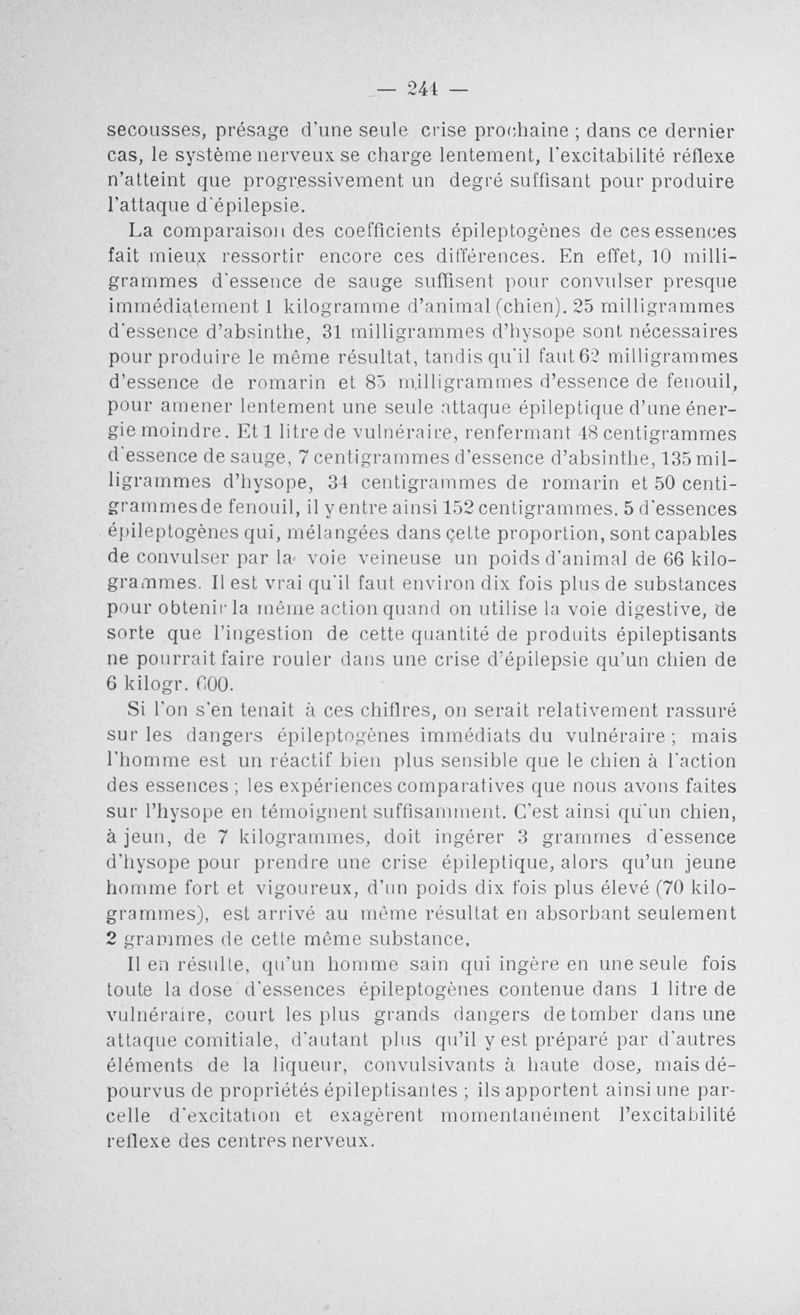 — 241 —

secousses, présage d'une seule crise prochaine ; dans ce dernier cas, le système nerveux se charge lentement, l'excitabilité réflexe n'atteint que progressivement un degré suffisant pour produire l'attaque d'épilepsie.

La comparaison des coefficients épileptogènes de ces essences fait mieux ressortir encore ces différences. En effet, 10 milligrammes d'essence de sauge suffisent pour convulser presque immédiatement 1 kilogramme d'animal (chien). 25 milligrammes d'essence d'absinthe, 31 milligrammes d'hysope sont nécessaires pour produire le même résultat, tandis qu'il faut 62 milligrammes d'essence de romarin et 85 milligrammes d'essence de fenouil, pour amener lentement une seule attaque épileptique d'une énergie moindre. Et 1 litre de vulnéraire, renfermant 48 centigrammes d'essence de sauge, 7 centigrammes d'essence d'absinthe, 135 milligrammes d'hysope, 34 centigrammes de romarin et 50 centigrammes de fenouil, il y entre ainsi 152 centigrammes. 5 d'essences épileptogènes qui, mélangées dans cette proportion, sont capables de convulser par la voie veineuse un poids d'animal de 66 kilogrammes. Il est vrai qu'il faut environ dix fois plus de substances pour obtenir la même action quand on utilise la voie digestive, de sorte que l'ingestion de cette quantité de produits épileptisants ne pourrait faire rouler dans une crise d'épilepsie qu'un chien de 6 kilogr. 600.

Si l'on s'en tenait à ces chiffres, on serait relativement rassuré sur les dangers épileptogènes immédiats du vulnéraire ; mais l'homme est un réactif bien plus sensible que le chien à l'action des essences ; les expériences comparatives que nous avons faites sur l'hysope en témoignent suffisamment. C'est ainsi qu'un chien, à jeun, de 7 kilogrammes, doit ingérer 3 grammes d'essence d'hysope pour prendre une crise épileptique, alors qu'un jeune homme fort et vigoureux, d'un poids dix fois plus élevé (70 kilogrammes), est arrivé au même résultat en absorbant seulement 2 grammes de cette même substance.

Il en résulte, qu'un homme sain qui ingère en une seule fois toute la dose d'essences épileptogènes contenue dans 1 litre de vulnéraire, court les plus grands dangers de tomber dans une attaque comitiale, d'autant plus qu'il y est préparé par d'autres éléments de la liqueur, convulsivants à haute dose, mais dépourvus de propriétés épileptisantes ; ils apportent ainsi une parcelle d'excitation et exagèrent momentanément l'excitabilité reflexe des centres nerveux.